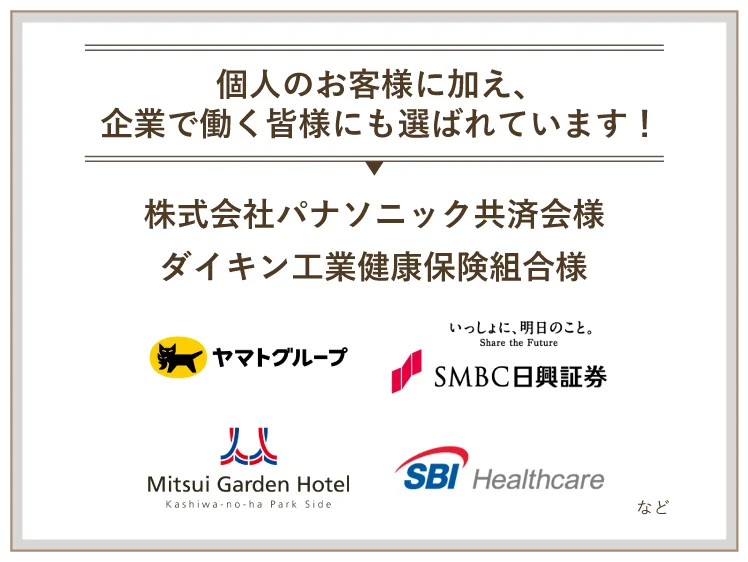 個人のお客様に加え、
企業で働く皆様にも選ばれています！

株式会社パナソニック共済会様
ダイキン工業健康保険組合様

ヤマトグループ

いっしょに、明日のこと。
Share the Future
SMBC日興証券

Mitsui Garden Hotel
Kashiwa-no-ha Park Side

SBI Healthcare

など